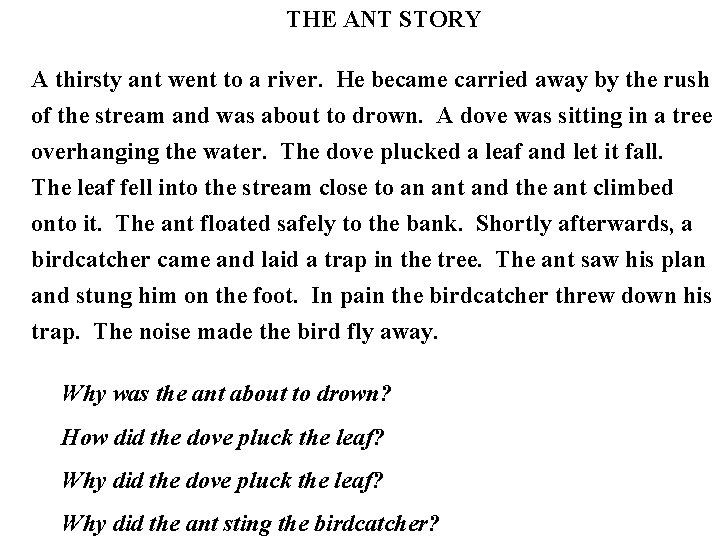 THE ANT STORY

A thirsty ant went to a river. He became carried away by the rush of the stream and was about to drown. A dove was sitting in a tree overhanging the water. The dove plucked a leaf and let it fall. The leaf fell into the stream close to an ant and the ant climbed onto it. The ant floated safely to the bank. Shortly afterwards, a birdcatcher came and laid a trap in the tree. The ant saw his plan and stung him on the foot. In pain the birdcatcher threw down his trap. The noise made the bird fly away.

Why was the ant about to drown?

How did the dove pluck the leaf?

Why did the dove pluck the leaf?

Why did the ant sting the birdcatcher?